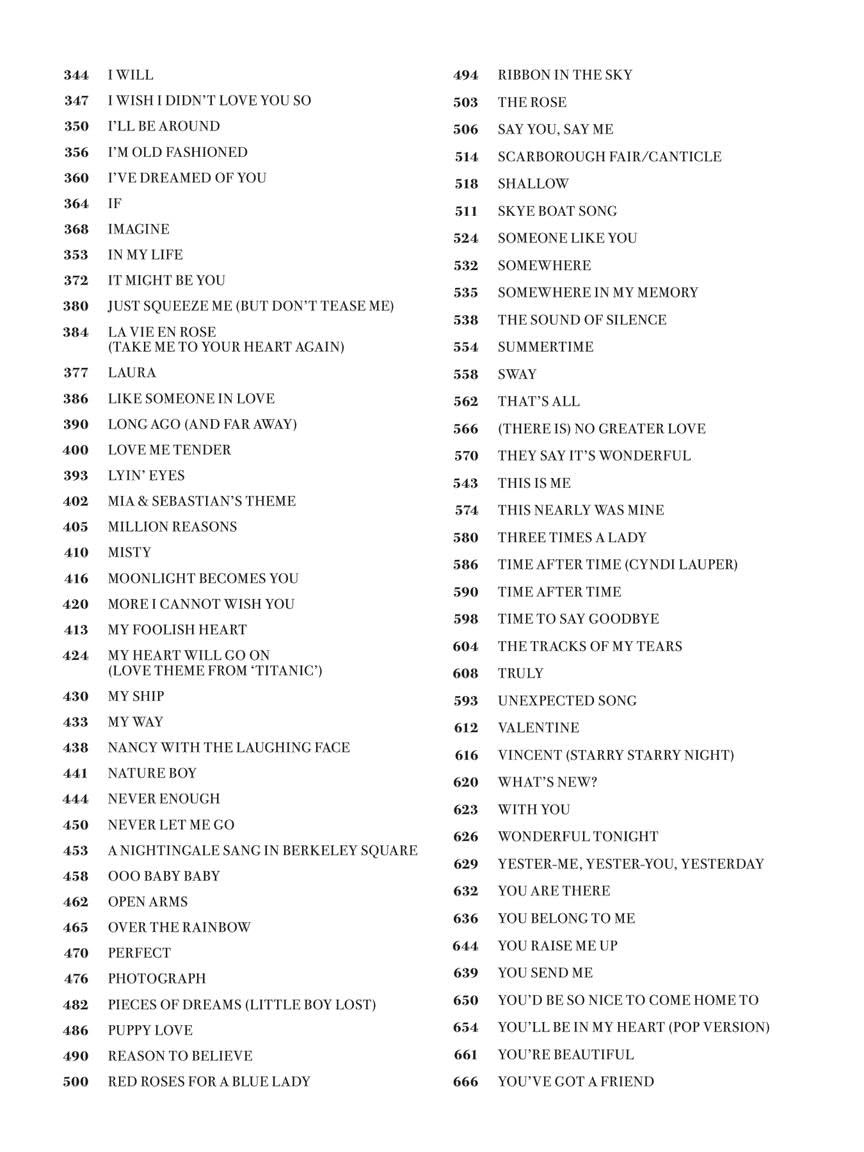 344 I WILL
347 I WISH I DIDN'T LOVE YOU SO
350 I'LL BE AROUND
356 I'M OLD FASHIONED
360 I'VE DREAMED OF YOU
364 IF
368 IMAGINE
353 IN MY LIFE
372 IT MIGHT BE YOU
380 JUST SQUEEZE ME (BUT DON'T TEASE ME)
384 LA VIE EN ROSE (TAKE ME TO YOUR HEART AGAIN)
377 LAURA
386 LIKE SOMEONE IN LOVE
390 LONG AGO (AND FAR AWAY)
400 LOVE ME TENDER
393 LYIN' EYES
402 MIA & SEBASTIAN'S THEME
405 MILLION REASONS
410 MISTY
416 MOONLIGHT BECOMES YOU
420 MORE I CANNOT WISH YOU
413 MY FOOLISH HEART
424 MY HEART WILL GO ON (LOVE THEME FROM 'TITANIC')
430 MY SHIP
433 MY WAY
438 NANCY WITH THE LAUGHING FACE
441 NATURE BOY
444 NEVER ENOUGH
450 NEVER LET ME GO
453 A NIGHTINGALE SANG IN BERKELEY SQUARE
458 OOO BABY BABY
462 OPEN ARMS
465 OVER THE RAINBOW
470 PERFECT
476 PHOTOGRAPH
482 PIECES OF DREAMS (LITTLE BOY LOST)
486 PUPPY LOVE
490 REASON TO BELIEVE
500 RED ROSES FOR A BLUE LADY

494 RIBBON IN THE SKY
503 THE ROSE
506 SAY YOU, SAY ME
514 SCARBOROUGH FAIR/CANTICLE
518 SHALLOW
511 SKYE BOAT SONG
524 SOMEONE LIKE YOU
532 SOMEWHERE
535 SOMEWHERE IN MY MEMORY
538 THE SOUND OF SILENCE
554 SUMMERTIME
558 SWAY
562 THAT'S ALL
566 (THERE IS) NO GREATER LOVE
570 THEY SAY IT'S WONDERFUL
543 THIS IS ME
574 THIS NEARLY WAS MINE
580 THREE TIMES A LADY
586 TIME AFTER TIME (CYNDI LAUPER)
590 TIME AFTER TIME
598 TIME TO SAY GOODBYE
604 THE TRACKS OF MY TEARS
608 TRULY
593 UNEXPECTED SONG
612 VALENTINE
616 VINCENT (STARRY STARRY NIGHT)
620 WHAT'S NEW?
623 WITH YOU
626 WONDERFUL TONIGHT
629 YESTER-ME, YESTER-YOU, YESTERDAY
632 YOU ARE THERE
636 YOU BELONG TO ME
644 YOU RAISE ME UP
639 YOU SEND ME
650 YOU'D BE SO NICE TO COME HOME TO
654 YOU'LL BE IN MY HEART (POP VERSION)
661 YOU'RE BEAUTIFUL
666 YOU'VE GOT A FRIEND